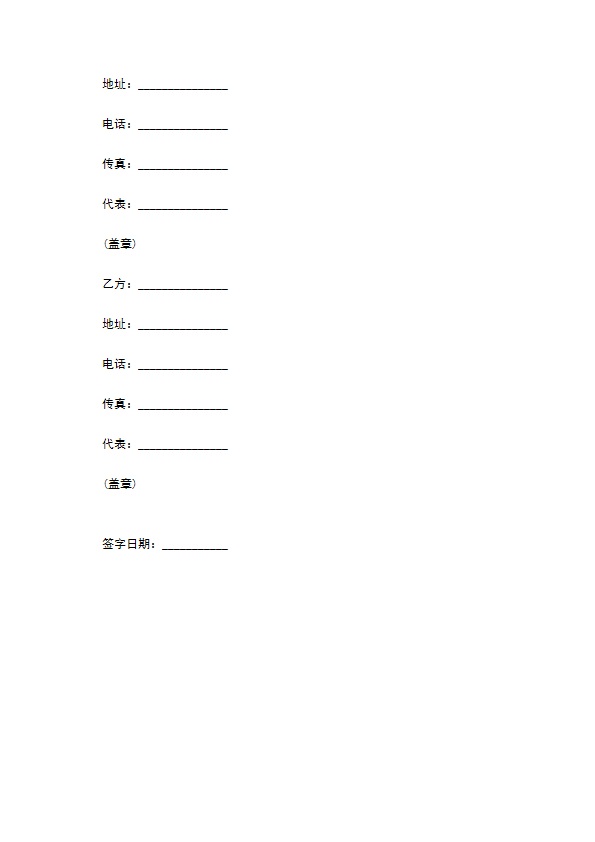 地址：______________

电话：______________

传真：______________

代表：______________

（盖章）

乙方：______________

地址：______________

电话：______________

传真：______________

代表：______________

（盖章）

签字日期：__________